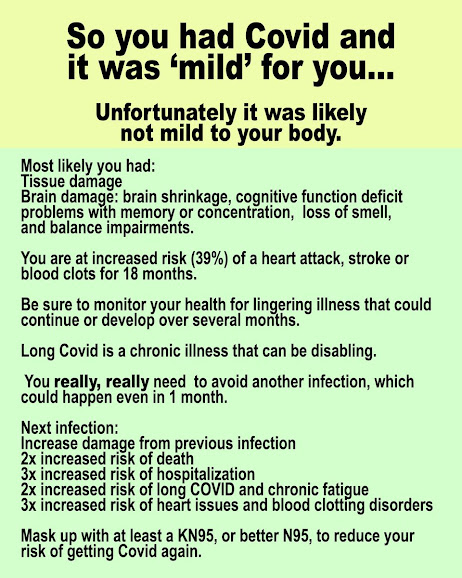 So you had Covid and it was 'mild' for you...

Unfortunately it was likely not mild to your body.

Most likely you had:
Tissue damage
Brain damage: brain shrinkage, cognitive function deficit problems with memory or concentration, loss of smell, and balance impairments.

You are at increased risk (39%) of a heart attack, stroke or blood clots for 18 months.

Be sure to monitor your health for lingering illness that could continue or develop over several months.

Long Covid is a chronic illness that can be disabling.

You really, really need to avoid another infection, which could happen even in 1 month.

Next infection:
Increase damage from previous infection
2x increased risk of death
3x increased risk of hospitalization
2x increased risk of long COVID and chronic fatigue
3x increased risk of heart issues and blood clotting disorders

Mask up with at least a KN95, or better N95, to reduce your risk of getting Covid again.